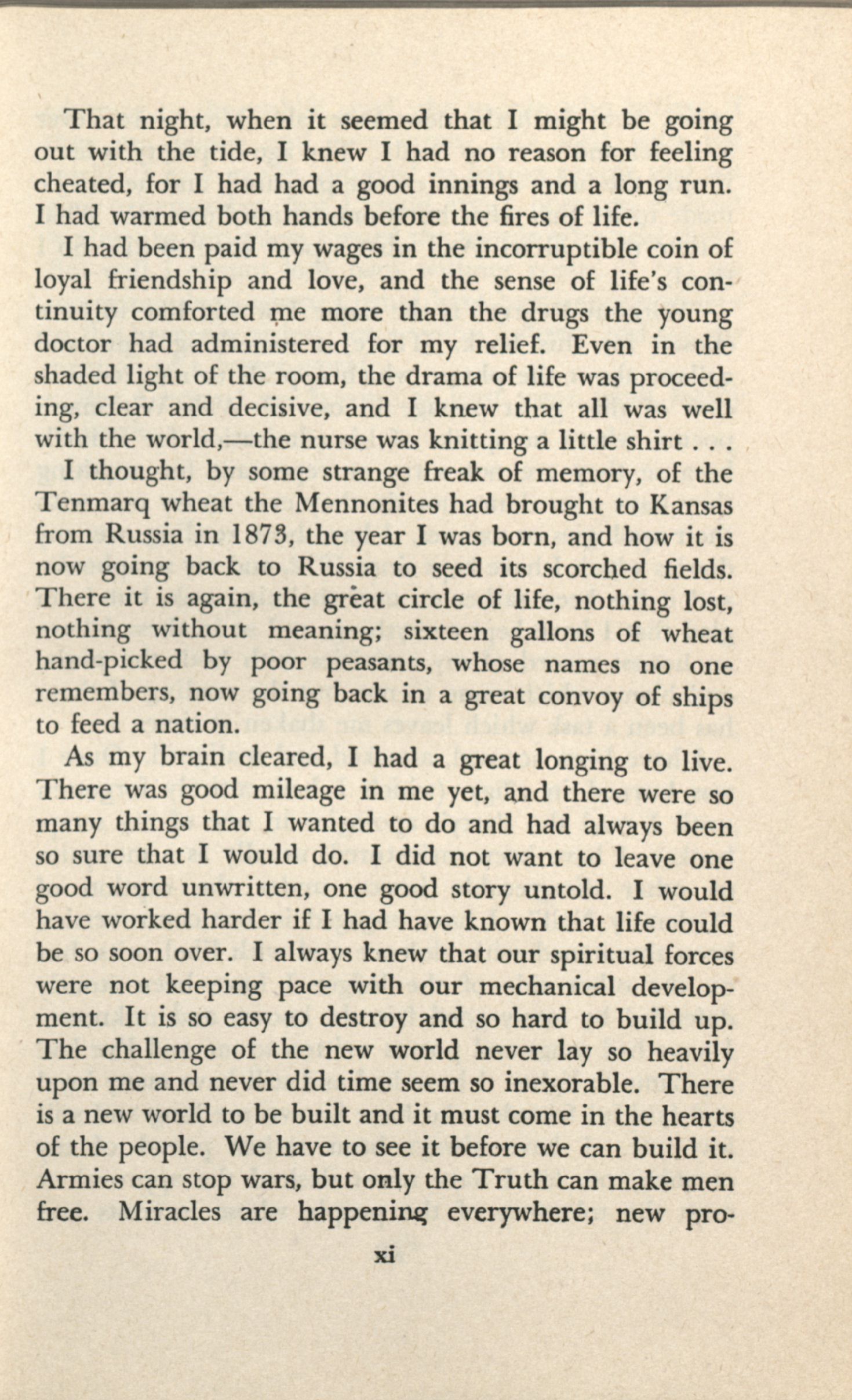 That night, when it seemed that I might be going out with the tide, I knew I had no reason for feeling cheated, for I had had a good innings and a long run. I had warmed both hands before the fires of life.

I had been paid my wages in the incorruptible coin of loyal friendship and love, and the sense of life's continuity comforted me more than the drugs the young doctor had administered for my relief. Even in the shaded light of the room, the drama of life was proceeding, clear and decisive, and I knew that all was well with the world,—the nurse was knitting a little shirt . . .

I thought, by some strange freak of memory, of the Tenmarq wheat the Mennonites had brought to Kansas from Russia in 1873, the year I was born, and how it is now going back to Russia to seed its scorched fields. There it is again, the great circle of life, nothing lost, nothing without meaning; sixteen gallons of wheat hand-picked by poor peasants, whose names no one remembers, now going back in a great convoy of ships to feed a nation.

As my brain cleared, I had a great longing to live. There was good mileage in me yet, and there were so many things that I wanted to do and had always been so sure that I would do. I did not want to leave one good word unwritten, one good story untold. I would have worked harder if I had have known that life could be so soon over. I always knew that our spiritual forces were not keeping pace with our mechanical development. It is so easy to destroy and so hard to build up. The challenge of the new world never lay so heavily upon me and never did time seem so inexorable. There is a new world to be built and it must come in the hearts of the people. We have to see it before we can build it. Armies can stop wars, but only the Truth can make men free. Miracles are happening everywhere; new pro-

xi